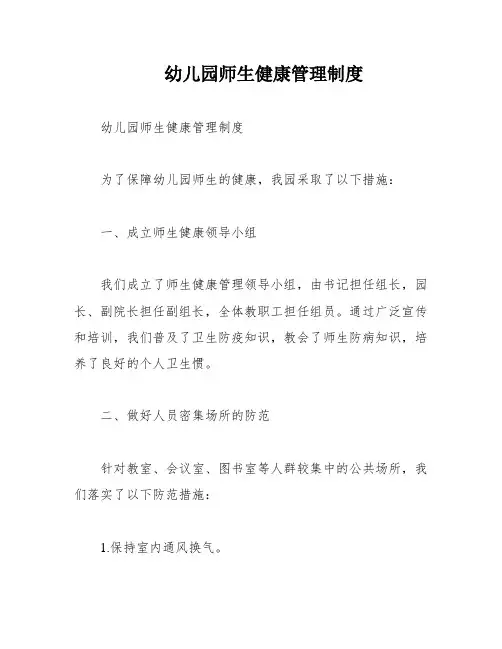 幼儿园师生健康管理制度

幼儿园师生健康管理制度

为了保障幼儿园师生的健康，我园采取了以下措施：

一、成立师生健康领导小组

我们成立了师生健康管理领导小组，由书记担任组长，园长、副院长担任副组长，全体教职工担任组员。通过广泛宣传和培训，我们普及了卫生防疫知识，教会了师生防病知识，培养了良好的个人卫生惯。

二、做好人员密集场所的防范

针对教室、会议室、图书室等人群较集中的公共场所，我们落实了以下防范措施：

1.保持室内通风换气。